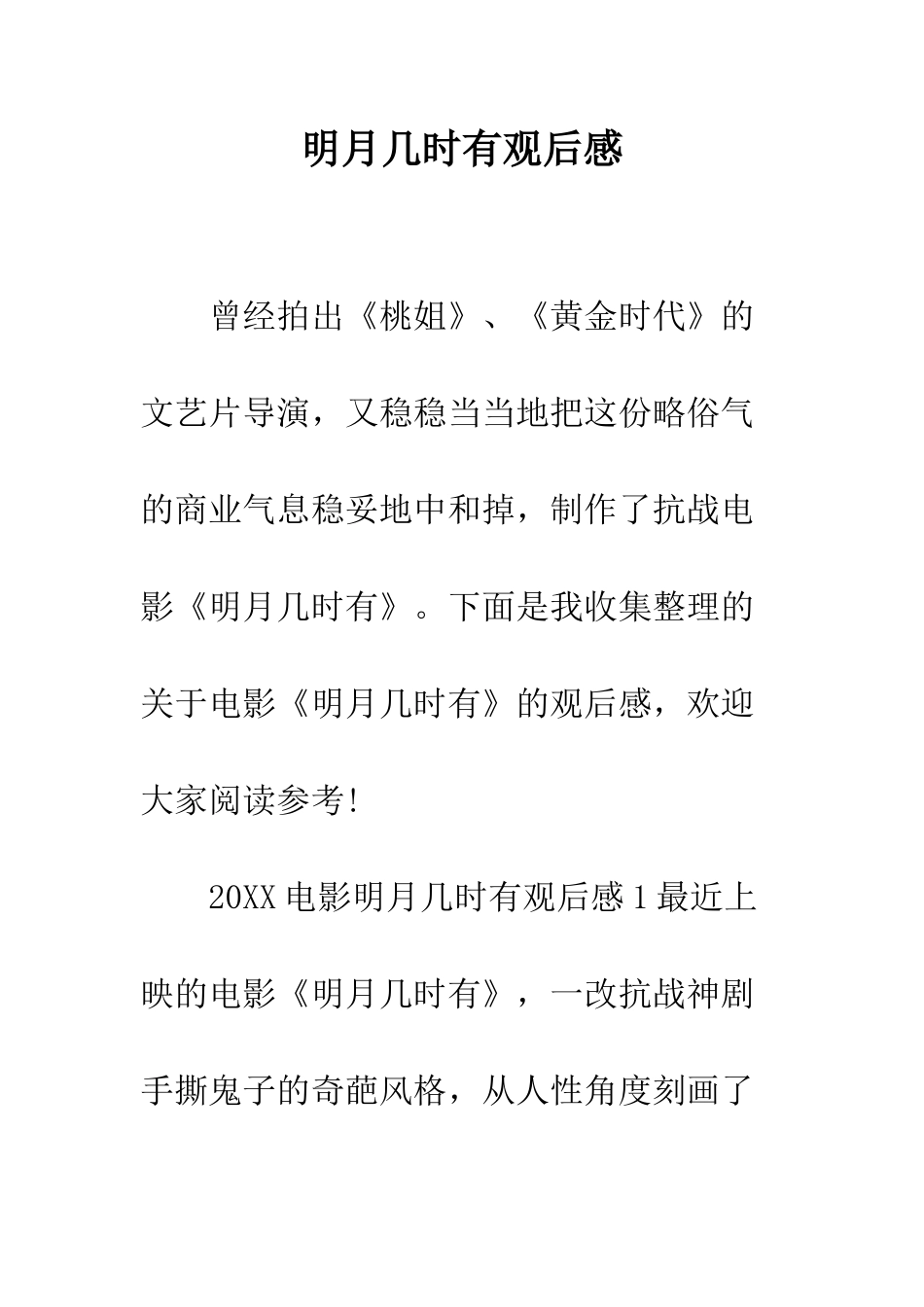 明月几时有观后感

曾经拍出《桃姐》、《黄金时代》的文艺片导演，又稳稳当当地把这份略俗气的商业气息稳妥地中和掉，制作了抗战电影《明月几时有》。下面是我收集整理的关于电影《明月几时有》的观后感，欢迎大家阅读参考!

20XX 电影明月几时有观后感 1 最近上映的电影《明月几时有》，一改抗战神剧手撕鬼子的奇葩风格，从人性角度刻画了